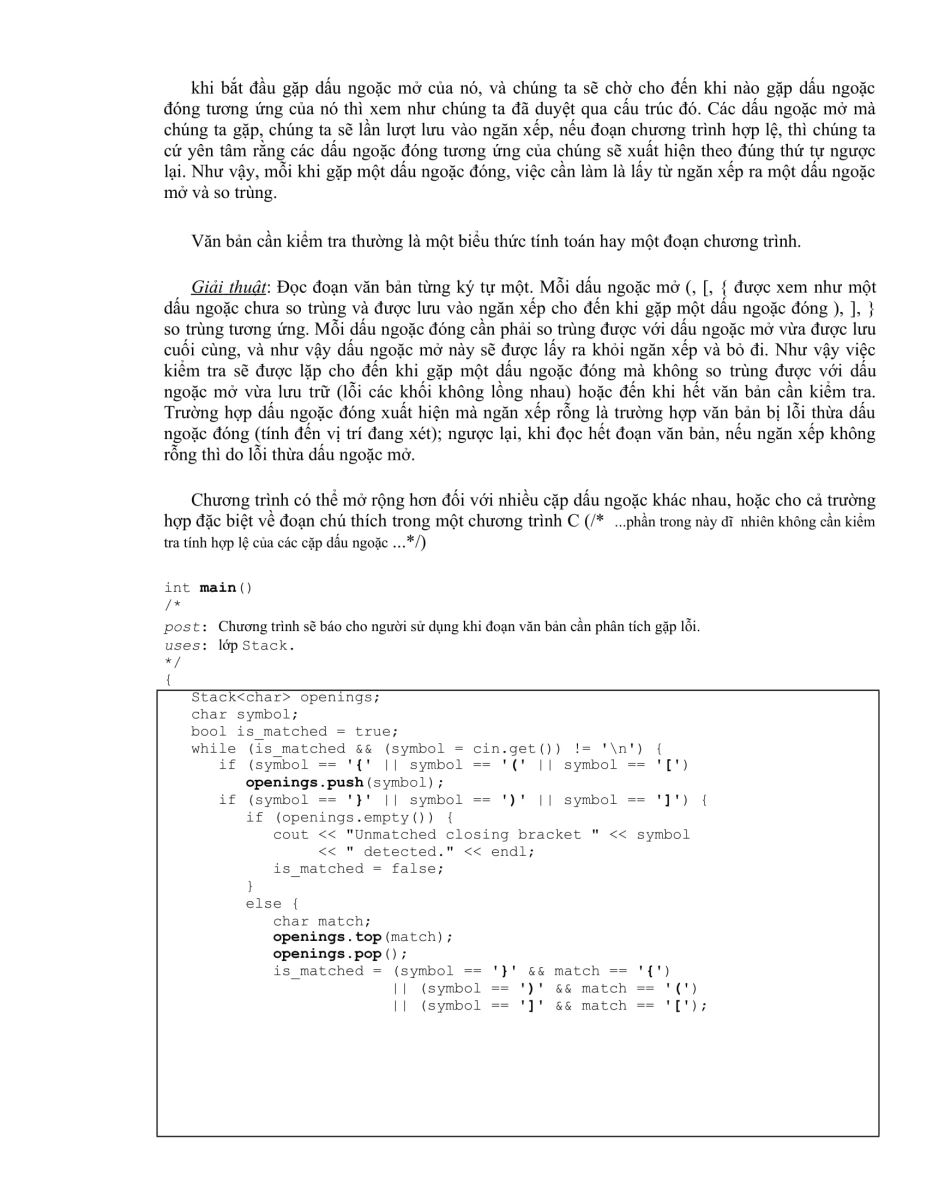 khi bắt đầu gặp dấu ngoặc mở của nó, và chúng ta sẽ chờ cho đến khi nào gặp dấu ngoặc đóng tương ứng của nó thì xem như chúng ta đã duyệt qua cấu trúc đó. Các dấu ngoặc mở mà chúng ta gặp, chúng ta sẽ lần lượt lưu vào ngăn xếp, nếu đoạn chương trình hợp lệ, thì chúng ta cứ yên tâm rằng các dấu ngoặc đóng tương ứng của chúng sẽ xuất hiện theo đúng thứ tự ngược lại. Như vậy, mỗi khi gặp một dấu ngoặc đóng, việc cần làm là lấy từ ngăn xếp ra một dấu ngoặc mở và so trùng.

Văn bản cần kiểm tra thường là một biểu thức tính toán hay một đoạn chương trình.

Giải thuật: Đọc đoạn văn bản từng ký tự một. Mỗi dấu ngoặc mở (, [, { được xem như một dấu ngoặc chưa so trùng và được lưu vào ngăn xếp cho đến khi gặp một dấu ngoặc đóng ), ], } so trùng tương ứng. Mỗi dấu ngoặc đóng cần phải so trùng được với dấu ngoặc mở vừa được lưu cuối cùng, và như vậy dấu ngoặc mở này sẽ được lấy ra khỏi ngăn xếp và bỏ đi. Như vậy việc kiểm tra sẽ được lặp cho đến khi gặp một dấu ngoặc đóng mà không so trùng được với dấu ngoặc mở vừa lưu trữ (lỗi các khối không lồng nhau) hoặc đến khi hết văn bản cần kiểm tra. Trường hợp dấu ngoặc đóng xuất hiện mà ngăn xếp rỗng là trường hợp văn bản bị lỗi thừa dấu ngoặc đóng (tính đến vị trí đang xét); ngược lại, khi đọc hết đoạn văn bản, nếu ngăn xếp không rỗng thì do lỗi thừa dấu ngoặc mở.

Chương trình có thể mở rộng hơn đối với nhiều cặp dấu ngoặc khác nhau, hoặc cho cả trường hợp đặc biệt về đoạn chú thích trong một chương trình C (/* ...phần trong này dĩ nhiên không cần kiểm tra tính hợp lệ của các cặp dấu ngoặc ...*/)

int main()
/*
post: Chương trình sẽ báo cho người sử dụng khi đoạn văn bản cần phân tích gặp lỗi.
uses: lớp Stack.
*/
{
Stack<char> openings;
char symbol;
bool is_matched = true;
while (is_matched && (symbol = cin.get()) != '\n') {
if (symbol == '{' || symbol == '(' || symbol == '[')
openings.push(symbol);
if (symbol == '}' || symbol == ')' || symbol == ']') {
if (openings.empty()) {
cout << "Unmatched closing bracket " << symbol
<< " detected." << endl;
is_matched = false;
}
else {
char match;
openings.top(match);
openings.pop();
is_matched = (symbol == '}' && match == '{')
|| (symbol == ')' && match == '(')
|| (symbol == ']' && match == '[');